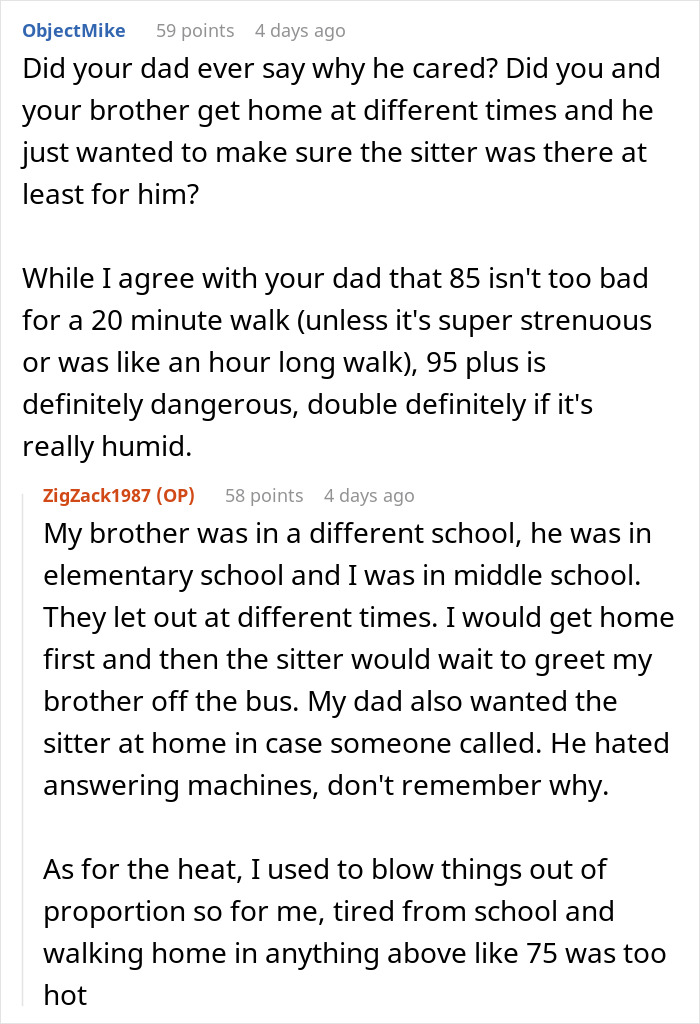 ObjectMike 59 points 4 days ago
Did your dad ever say why he cared? Did you and your brother get home at different times and he just wanted to make sure the sitter was there at least for him?

While I agree with your dad that 85 isn't too bad for a 20 minute walk (unless it's super strenuous or was like an hour long walk), 95 plus is definitely dangerous, double definitely if it's really humid.

ZigZack1987 (OP) 58 points 4 days ago
My brother was in a different school, he was in elementary school and I was in middle school. They let out at different times. I would get home first and then the sitter would wait to greet my brother off the bus. My dad also wanted the sitter at home in case someone called. He hated answering machines, don't remember why.

As for the heat, I used to blow things out of proportion so for me, tired from school and walking home in anything above like 75 was too hot